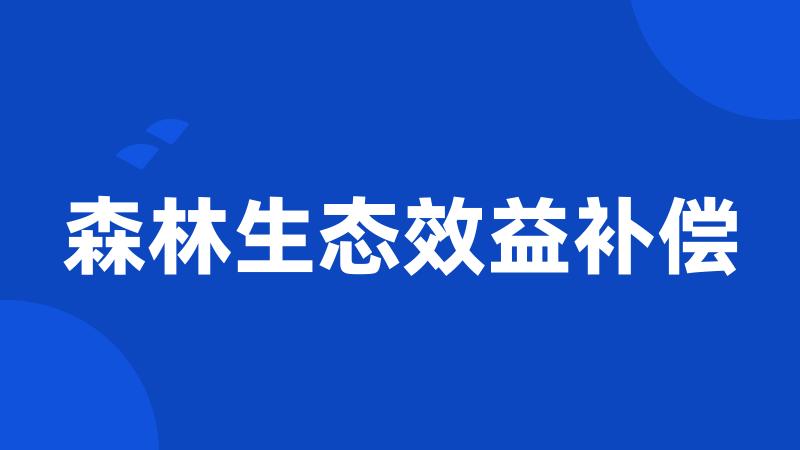 森林生态效益补偿